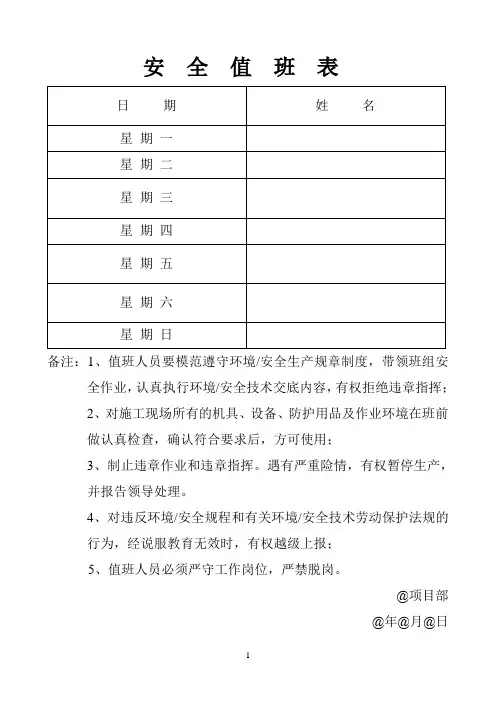 安 全 值 班 表

| 日 期 | 姓 名 |
|---|---|
| 星 期 一 | |
| 星 期 二 | |
| 星 期 三 | |
| 星 期 四 | |
| 星 期 五 | |
| 星 期 六 | |
| 星 期 日 | |

备注：1、值班人员要模范遵守环境/安全生产规章制度，带领班组安全作业，认真执行环境/安全技术交底内容，有权拒绝违章指挥；

2、对施工现场所有的机具、设备、防护用品及作业环境在班前做认真检查，确认符合要求后，方可使用；

3、制止违章作业和违章指挥。遇有严重险情，有权暂停生产，并报告领导处理。

4、对违反环境/安全规程和有关环境/安全技术劳动保护法规的行为，经说服教育无效时，有权越级上报；

5、值班人员必须严守工作岗位，严禁脱岗。

@项目部

@年@月@日

1